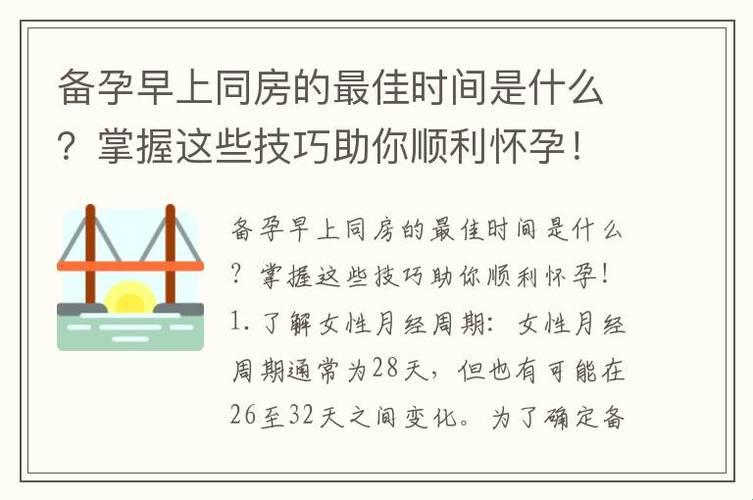 备孕早上同房的最佳时间是什么？掌握这些技巧助你顺利怀孕！

备孕早上同房的最佳时间是什么？掌握这些技巧助你顺利怀孕！1. 了解女性月经周期：女性月经周期通常为28天，但也有可能在26至32天之间变化。为了确定备